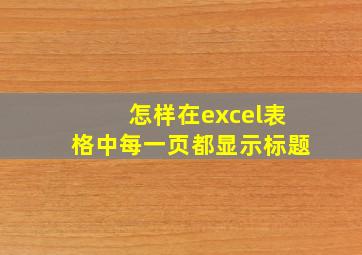 怎样在excel表格中每一页都显示标题